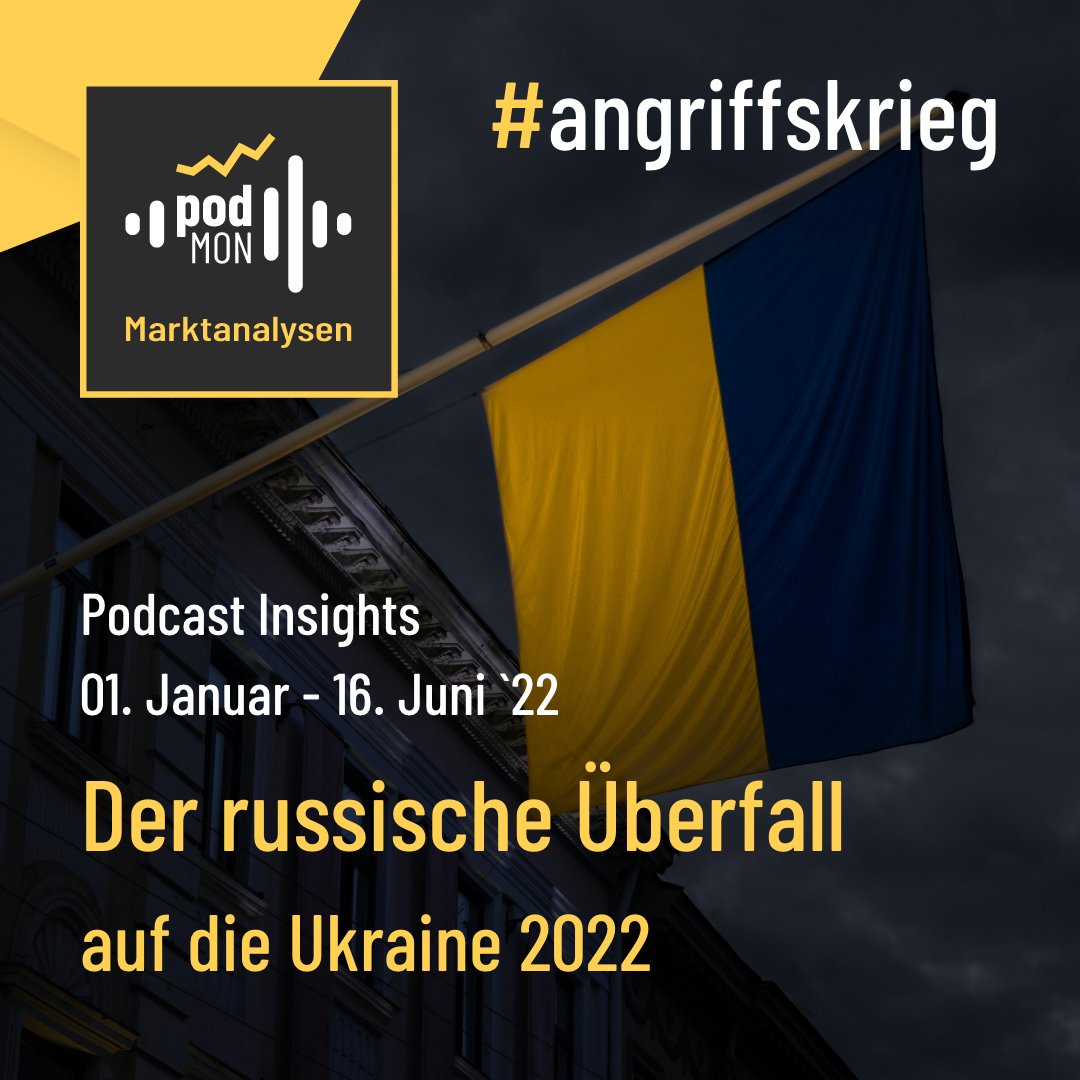 pod
MON
Marktanalysen

#angriffskrieg

Podcast Insights
01. Januar - 16. Juni `22

Der russische Überfall
auf die Ukraine 2022